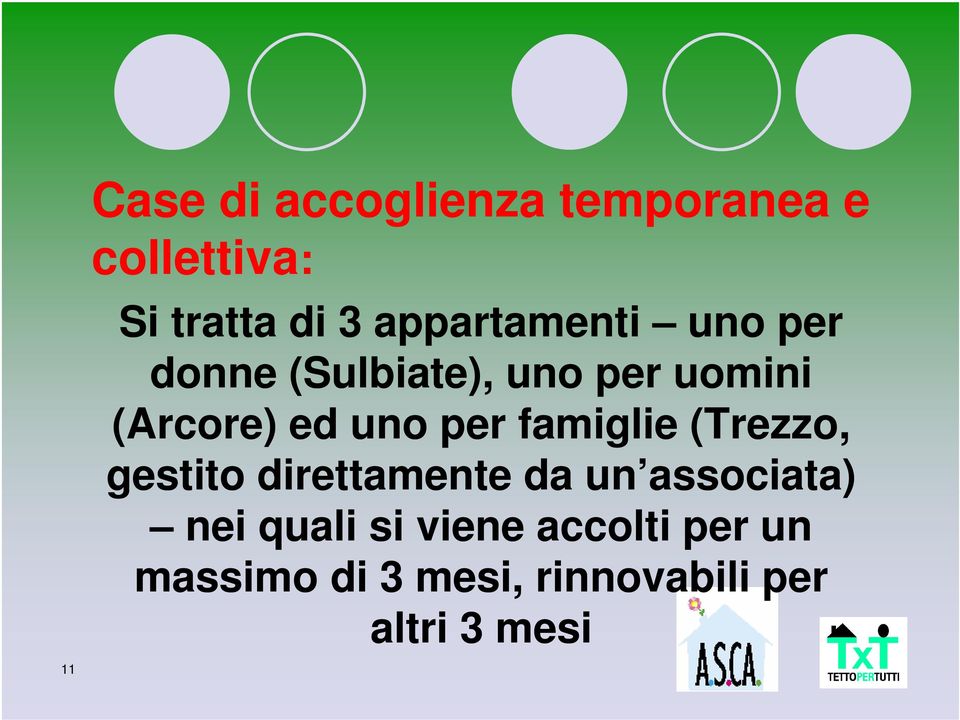 Case di accoglienza temporanea e collettiva:

Si tratta di 3 appartamenti – uno per donne (Sulbiate), uno per uomini (Arcore) ed uno per famiglie (Trezzo, gestito direttamente da un’associata) – nei quali si viene accolti per un massimo di 3 mesi, rinnovabili per altri 3 mesi

11

A.S.C.A.

TxT
TETTOPERTUTTI